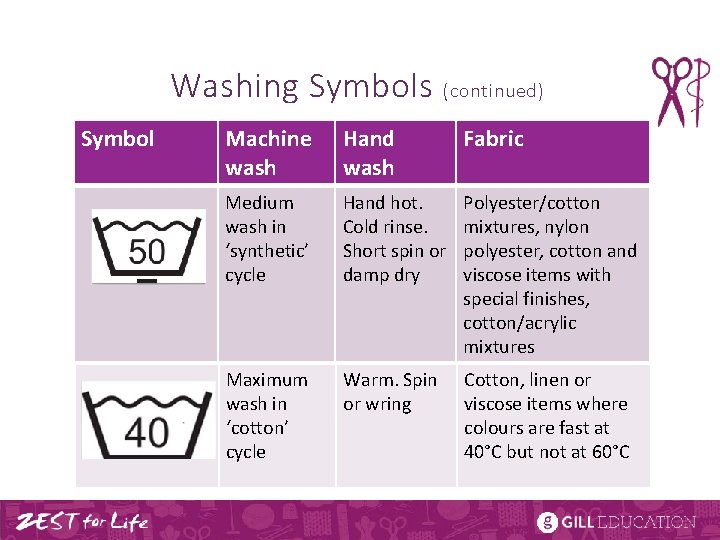 Washing Symbols (continued)

| Symbol | Machine wash | Hand wash | Fabric |
|---|---|---|---|
| 50 | Medium wash in 'synthetic' cycle | Hand hot. Cold rinse. Short spin or damp dry | Polyester/cotton mixtures, nylon polyester, cotton and viscose items with special finishes, cotton/acrylic mixtures |
| 40 | Maximum wash in 'cotton' cycle | Warm. Spin or wring | Cotton, linen or viscose items where colours are fast at 40°C but not at 60°C |

ZEST for Life

GILL EDUCATION